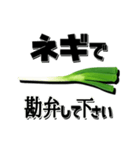 ネギで

勘弁して下さい